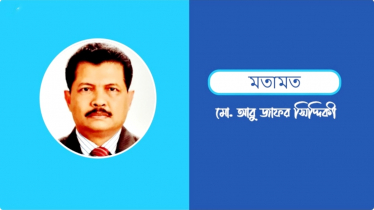 মতামত

মো. আবু জাফর সিদ্দিকী